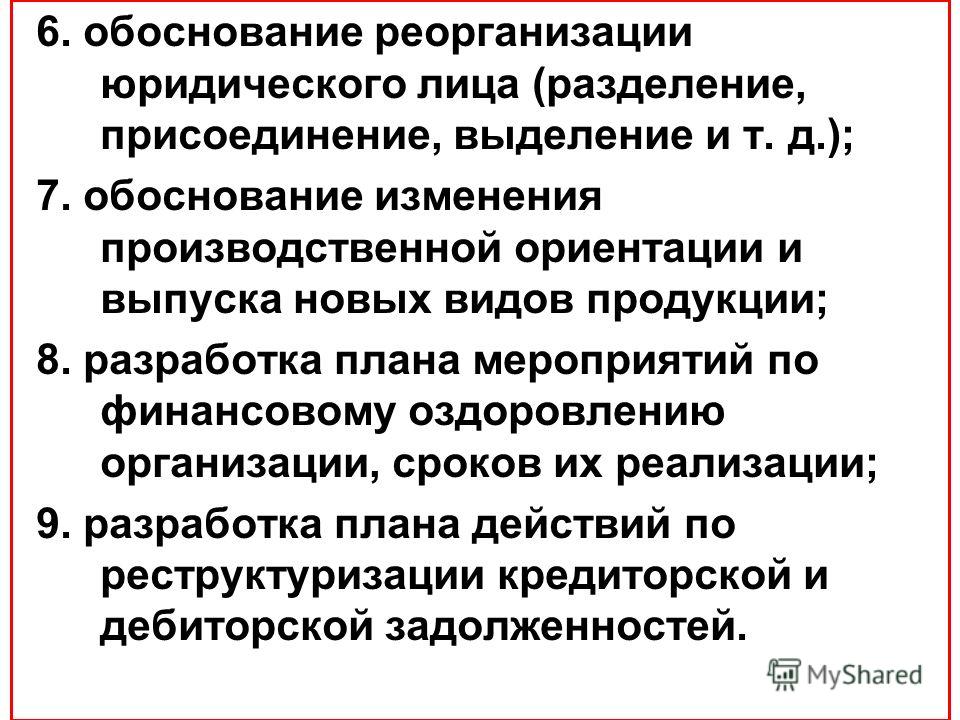 6. обоснование реорганизации юридического лица (разделение, присоединение, выделение и т. д.);

7. обоснование изменения производственной ориентации и выпуска новых видов продукции;

8. разработка плана мероприятий по финансовому оздоровлению организации, сроков их реализации;

9. разработка плана действий по реструктуризации кредиторской и дебиторской задолженностей.

MyShared